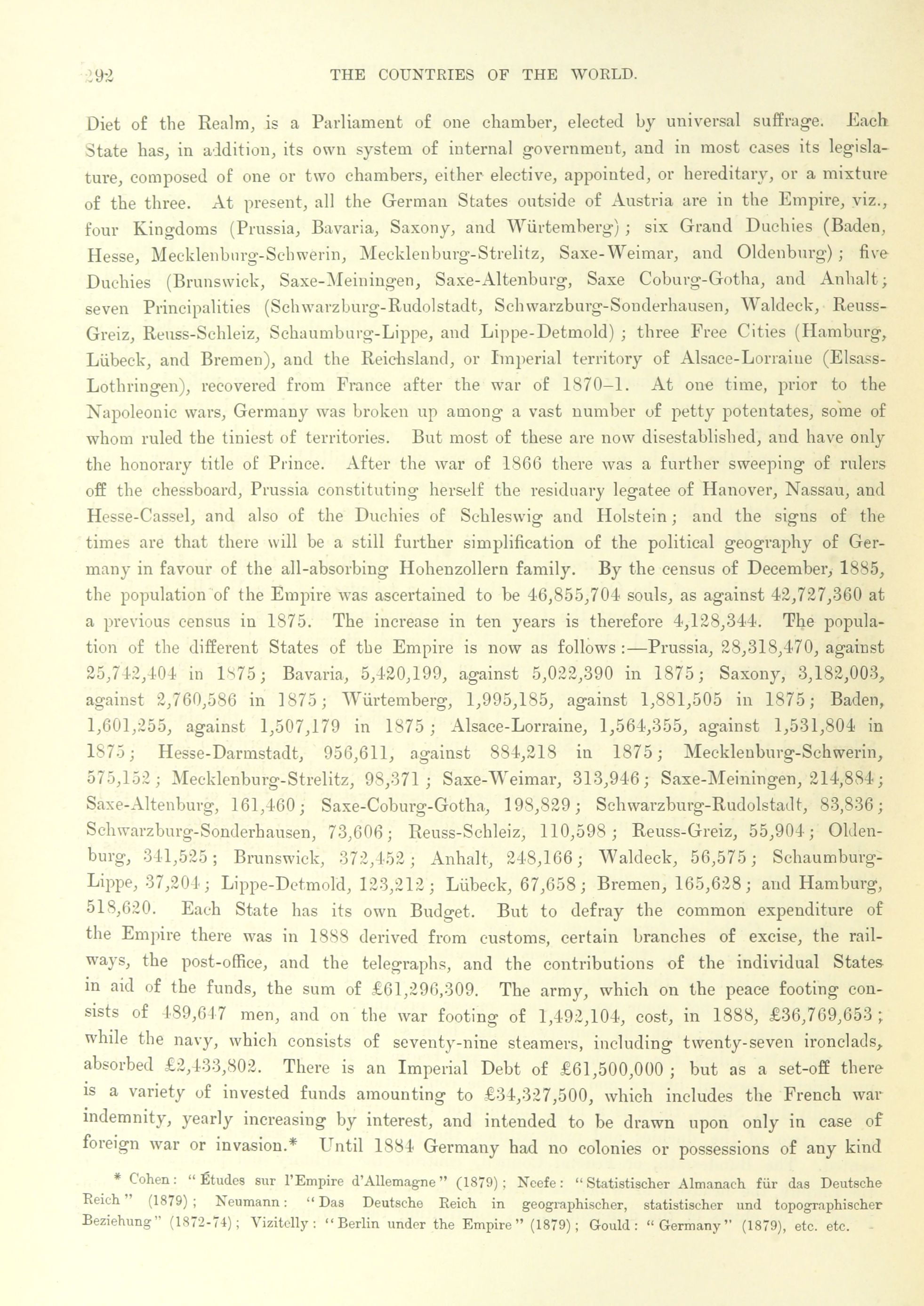 292 THE COUNTRIES OF THE WORLD.

Diet of the Realm, is a Parliament of one chamber, elected by universal suffrage. Each State has, in addition, its own system of internal government, and in most cases its legislature, composed of one or two chambers, either elective, appointed, or hereditary, or a mixture of the three. At present, all the German States outside of Austria are in the Empire, viz., four Kingdoms (Prussia, Bavaria, Saxony, and Würtemberg); six Grand Duchies (Baden, Hesse, Mecklenburg-Schwerin, Mecklenburg-Strelitz, Saxe-Weimar, and Oldenburg); five Duchies (Brunswick, Saxe-Meiningen, Saxe-Altenburg, Saxe Coburg-Gotha, and Anhalt; seven Principalities (Schwarzburg-Rudolstadt, Schwarzburg-Sonderhausen, Waldeck, Reuss-Greiz, Reuss-Schleiz, Schaumburg-Lippe, and Lippe-Detmold); three Free Cities (Hamburg, Lübeck, and Bremen), and the Reichsland, or Imperial territory of Alsace-Lorraine (Elsass-Lothringen), recovered from France after the war of 1870–1. At one time, prior to the Napoleonic wars, Germany was broken up among a vast number of petty potentates, some of whom ruled the tiniest of territories. But most of these are now disestablished, and have only the honorary title of Prince. After the war of 1866 there was a further sweeping of rulers off the chessboard, Prussia constituting herself the residuary legatee of Hanover, Nassau, and Hesse-Cassel, and also of the Duchies of Schleswig and Holstein; and the signs of the times are that there will be a still further simplification of the political geography of Germany in favour of the all-absorbing Hohenzollern family. By the census of December, 1885, the population of the Empire was ascertained to be 46,855,704 souls, as against 42,727,360 at a previous census in 1875. The increase in ten years is therefore 4,128,344. The population of the different States of the Empire is now as follows:—Prussia, 28,318,470, against 25,742,404 in 1875; Bavaria, 5,420,199, against 5,022,390 in 1875; Saxony, 3,182,003, against 2,760,586 in 1875; Würtemberg, 1,995,185, against 1,881,505 in 1875; Baden, 1,601,255, against 1,507,179 in 1875; Alsace-Lorraine, 1,564,355, against 1,531,804 in 1875; Hesse-Darmstadt, 956,611, against 884,218 in 1875; Mecklenburg-Schwerin, 575,152; Mecklenburg-Strelitz, 98,371; Saxe-Weimar, 313,946; Saxe-Meiningen, 214,884; Saxe-Altenburg, 161,460; Saxe-Coburg-Gotha, 198,829; Schwarzburg-Rudolstadt, 83,836; Schwarzburg-Sonderhausen, 73,606; Reuss-Schleiz, 110,598; Reuss-Greiz, 55,904; Oldenburg, 341,525; Brunswick, 372,452; Anhalt, 248,166; Waldeck, 56,575; Schaumburg-Lippe, 37,204; Lippe-Detmold, 123,212; Lübeck, 67,658; Bremen, 165,628; and Hamburg, 518,620. Each State has its own Budget. But to defray the common expenditure of the Empire there was in 1888 derived from customs, certain branches of excise, the railways, the post-office, and the telegraphs, and the contributions of the individual States in aid of the funds, the sum of £61,296,309. The army, which on the peace footing consists of 489,647 men, and on the war footing of 1,492,104, cost, in 1888, £36,769,653; while the navy, which consists of seventy-nine steamers, including twenty-seven ironclads, absorbed £2,433,802. There is an Imperial Debt of £61,500,000; but as a set-off there is a variety of invested funds amounting to £34,327,500, which includes the French war indemnity, yearly increasing by interest, and intended to be drawn upon only in case of foreign war or invasion.* Until 1884 Germany had no colonies or possessions of any kind

* Cohen: "Études sur l'Empire d'Allemagne" (1879); Neefe: "Statistischer Almanach für das Deutsche Reich" (1879); Neumann: "Das Deutsche Reich in geographischer, statistischer und topographischer Beziehung" (1872-74); Vizitelly: "Berlin under the Empire" (1879); Gould: "Germany" (1879), etc. etc.